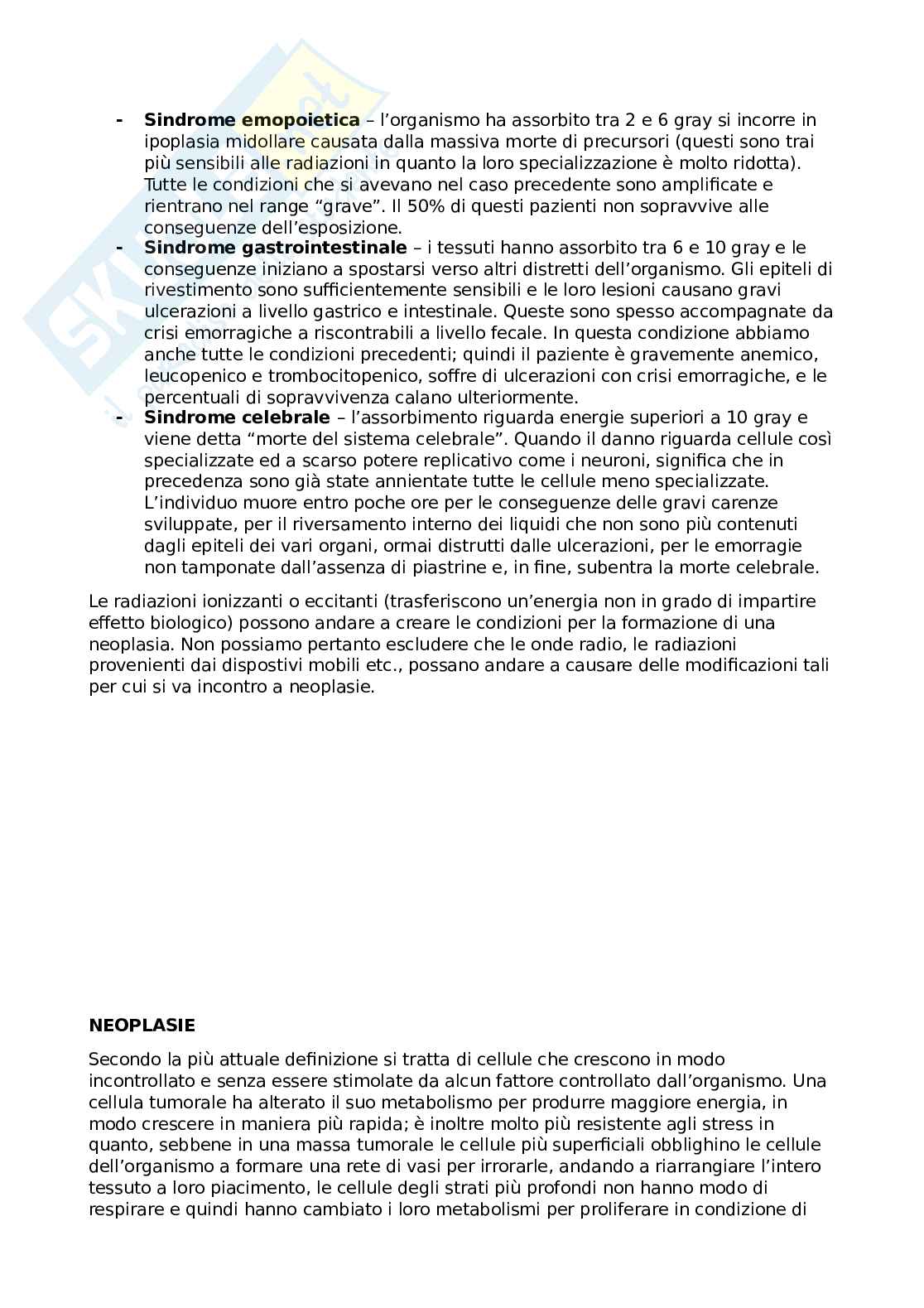 - **Sindrome emopoietica** – l'organismo ha assorbito tra 2 e 6 gray si incorre in ipoplasia midollare causata dalla massiva morte di precursori (questi sono trai più sensibili alle radiazioni in quanto la loro specializzazione è molto ridotta). Tutte le condizioni che si avevano nel caso precedente sono amplificate e rientrano nel range "grave". Il 50% di questi pazienti non sopravvive alle conseguenze dell'esposizione.
- **Sindrome gastrointestinale** – i tessuti hanno assorbito tra 6 e 10 gray e le conseguenze iniziano a spostarsi verso altri distretti dell'organismo. Gli epiteli di rivestimento sono sufficientemente sensibili e le loro lesioni causano gravi ulcerazioni a livello gastrico e intestinale. Queste sono spesso accompagnate da crisi emorragiche a riscontrabili a livello fecale. In questa condizione abbiamo anche tutte le condizioni precedenti; quindi il paziente è gravemente anemico, leucopenico e trombocitopenico, soffre di ulcerazioni con crisi emorragiche, e le percentuali di sopravvivenza calano ulteriormente.
- **Sindrome celebrale** – l'assorbimento riguarda energie superiori a 10 gray e viene detta "morte del sistema celebrale". Quando il danno riguarda cellule così specializzate ed a scarso potere replicativo come i neuroni, significa che in precedenza sono già state annientate tutte le cellule meno specializzate. L'individuo muore entro poche ore per le conseguenze delle gravi carenze sviluppate, per il riversamento interno dei liquidi che non sono più contenuti dagli epiteli dei vari organi, ormai distrutti dalle ulcerazioni, per le emorragie non tamponate dall'assenza di piastrine e, in fine, subentra la morte celebrale.

Le radiazioni ionizzanti o eccitanti (trasferiscono un'energia non in grado di impartire effetto biologico) possono andare a creare le condizioni per la formazione di una neoplasia. Non possiamo pertanto escludere che le onde radio, le radiazioni provenienti dai dispostivi mobili etc., possano andare a causare delle modificazioni tali per cui si va incontro a neoplasie.

**NEOPLASIE**

Secondo la più attuale definizione si tratta di cellule che crescono in modo incontrollato e senza essere stimolate da alcun fattore controllato dall'organismo. Una cellula tumorale ha alterato il suo metabolismo per produrre maggiore energia, in modo crescere in maniera più rapida; è inoltre molto più resistente agli stress in quanto, sebbene in una massa tumorale le cellule più superficiali obblighino le cellule dell'organismo a formare una rete di vasi per irrorarle, andando a riarrangiare l'intero tessuto a loro piacimento, le cellule degli strati più profondi non hanno modo di respirare e quindi hanno cambiato i loro metabolismi per proliferare in condizione di